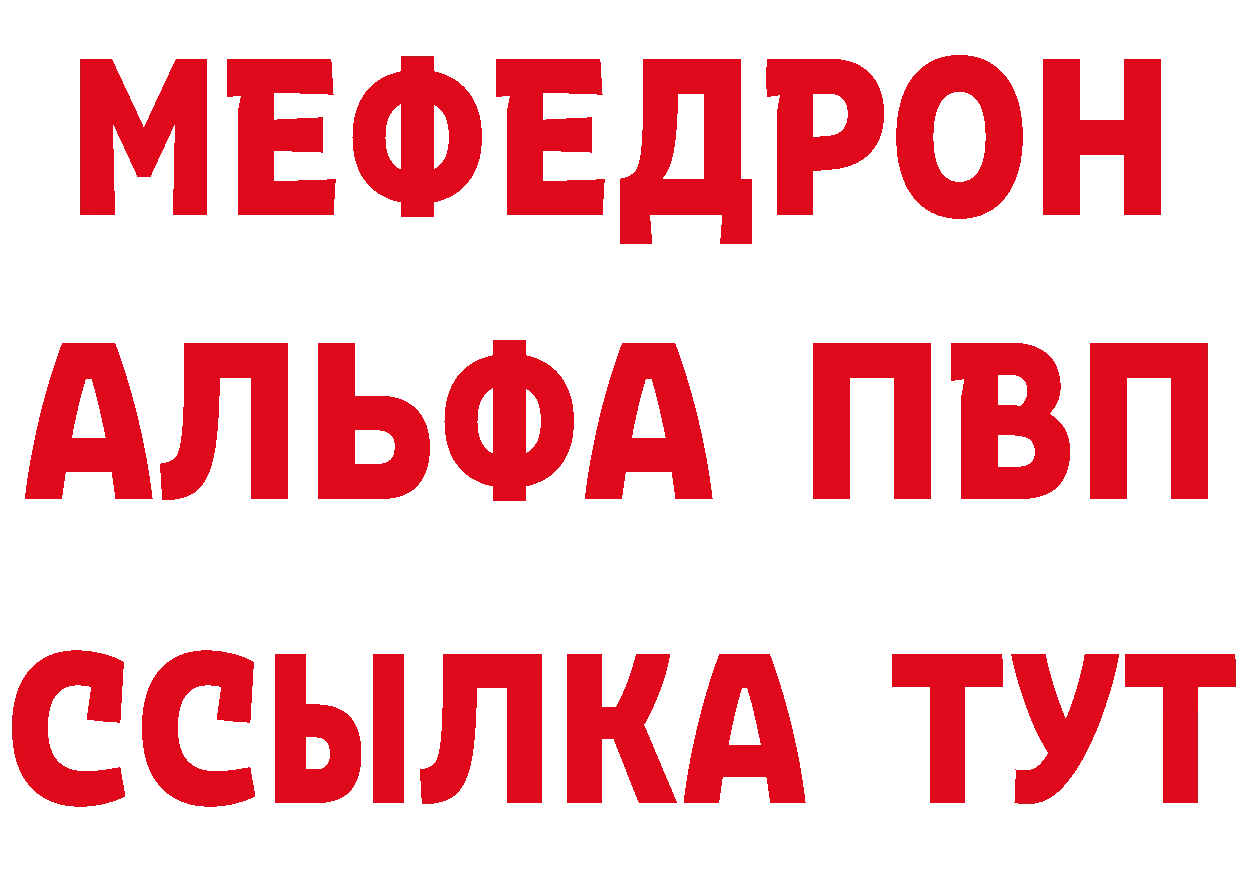 МЕФЕДРОН
АЛЬФА ПВП
ССЫЛКА ТУТ